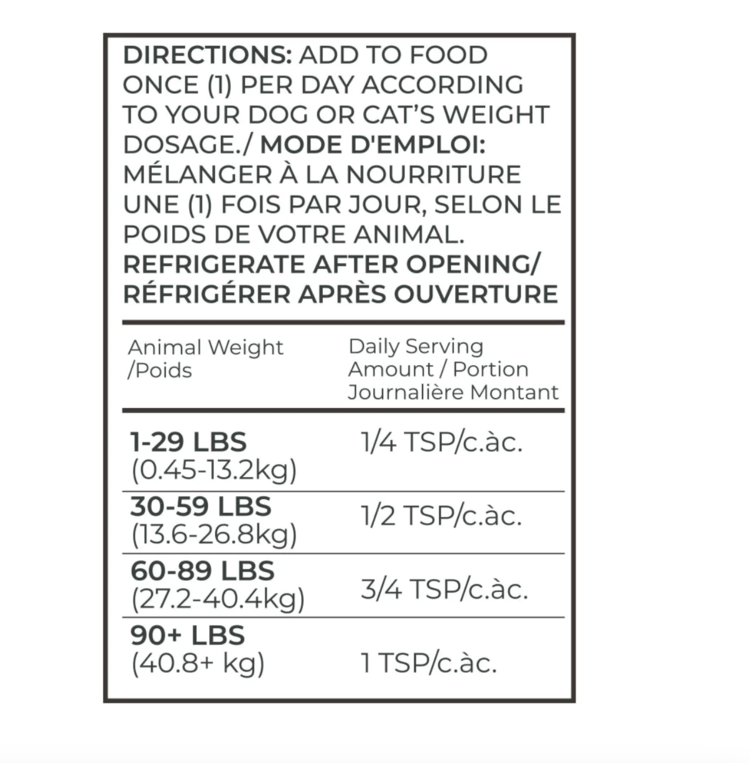 DIRECTIONS: ADD TO FOOD ONCE (1) PER DAY ACCORDING TO YOUR DOG OR CAT'S WEIGHT DOSAGE./ MODE D'EMPLOI: MÉLANGER À LA NOURRITURE UNE (1) FOIS PAR JOUR, SELON LE POIDS DE VOTRE ANIMAL. REFRIGERATE AFTER OPENING/ RÉFRIGÉRER APRÈS OUVERTURE

| Animal Weight /Poids | Daily Serving Amount / Portion Journalière Montant |
|---|---|
| 1-29 LBS (0.45-13.2kg) | 1/4 TSP/c.àc. |
| 30-59 LBS (13.6-26.8kg) | 1/2 TSP/c.àc. |
| 60-89 LBS (27.2-40.4kg) | 3/4 TSP/c.àc. |
| 90+ LBS (40.8+ kg) | 1 TSP/c.àc. |